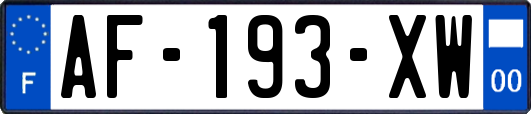 F
AF-193-XW
00